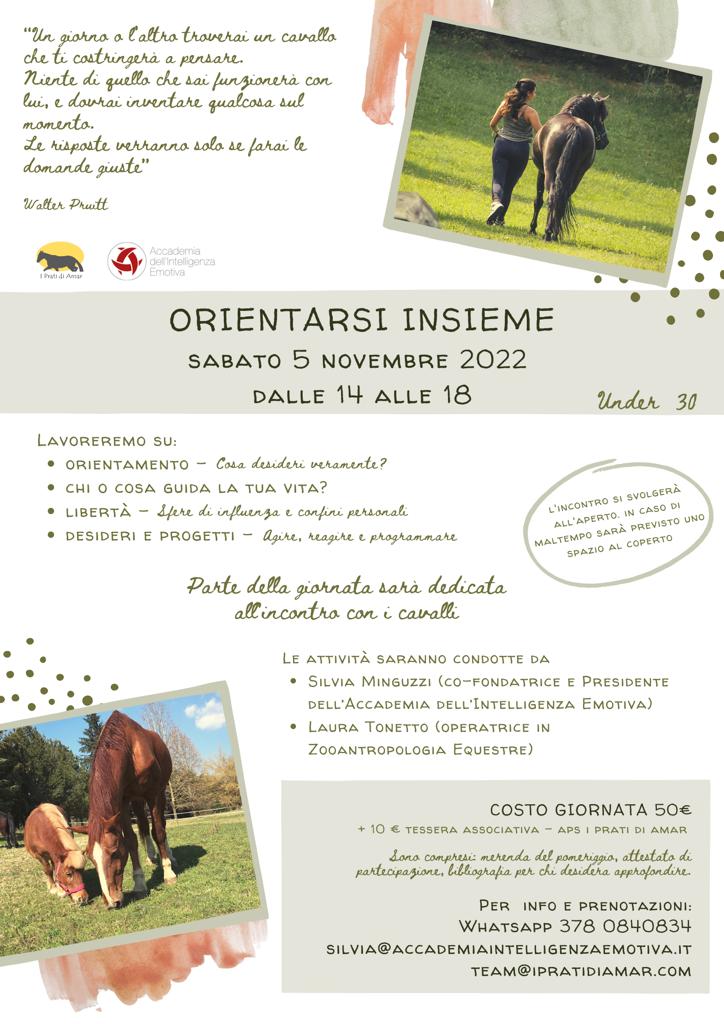 "Un giorno o l'altro troverai un cavallo che ti costringerà a pensare.
Niente di quello che sai funzionerà con lui, e dovrai inventare qualcosa sul momento.
Le risposte verranno solo se farai le domande giuste"

Walter Pruitt

I Prati di Amar

Accademia dell'Intelligenza Emotiva

ORIENTARSI INSIEME

SABATO 5 NOVEMBRE 2022

DALLE 14 ALLE 18

Under 30

LAVOREREMO SU:
• ORIENTAMENTO – Cosa desideri veramente?
• CHI O COSA GUIDA LA TUA VITA?
• LIBERTÀ – Sfere di influenza e confini personali
• DESIDERI E PROGETTI – Agire, reagire e programmare

L'INCONTRO SI SVOLGERÀ ALL'APERTO. IN CASO DI MALTEMPO SARÀ PREVISTO UNO SPAZIO AL COPERTO

Parte della giornata sarà dedicata all'incontro con i cavalli

LE ATTIVITÀ SARANNO CONDOTTE DA
• SILVIA MINGUZZI (CO-FONDATRICE E PRESIDENTE DELL'ACCADEMIA DELL'INTELLIGENZA EMOTIVA)
• LAURA TONETTO (OPERATRICE IN ZOOANTROPOLOGIA EQUESTRE)

COSTO GIORNATA 50€
+ 10 € TESSERA ASSOCIATIVA – APS I PRATI DI AMAR

Sono compresi: merenda del pomeriggio, attestato di partecipazione, bibliografia per chi desidera approfondire.

PER INFO E PRENOTAZIONI:
WHATSAPP 378 0840834
SILVIA@ACCADEMIAINTELLIGENZAEMOTIVA.IT
TEAM@IPRATIDIAMAR.COM